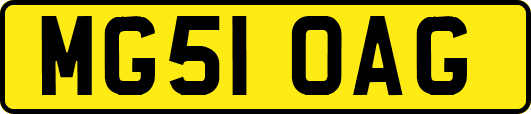 MG51 OAG